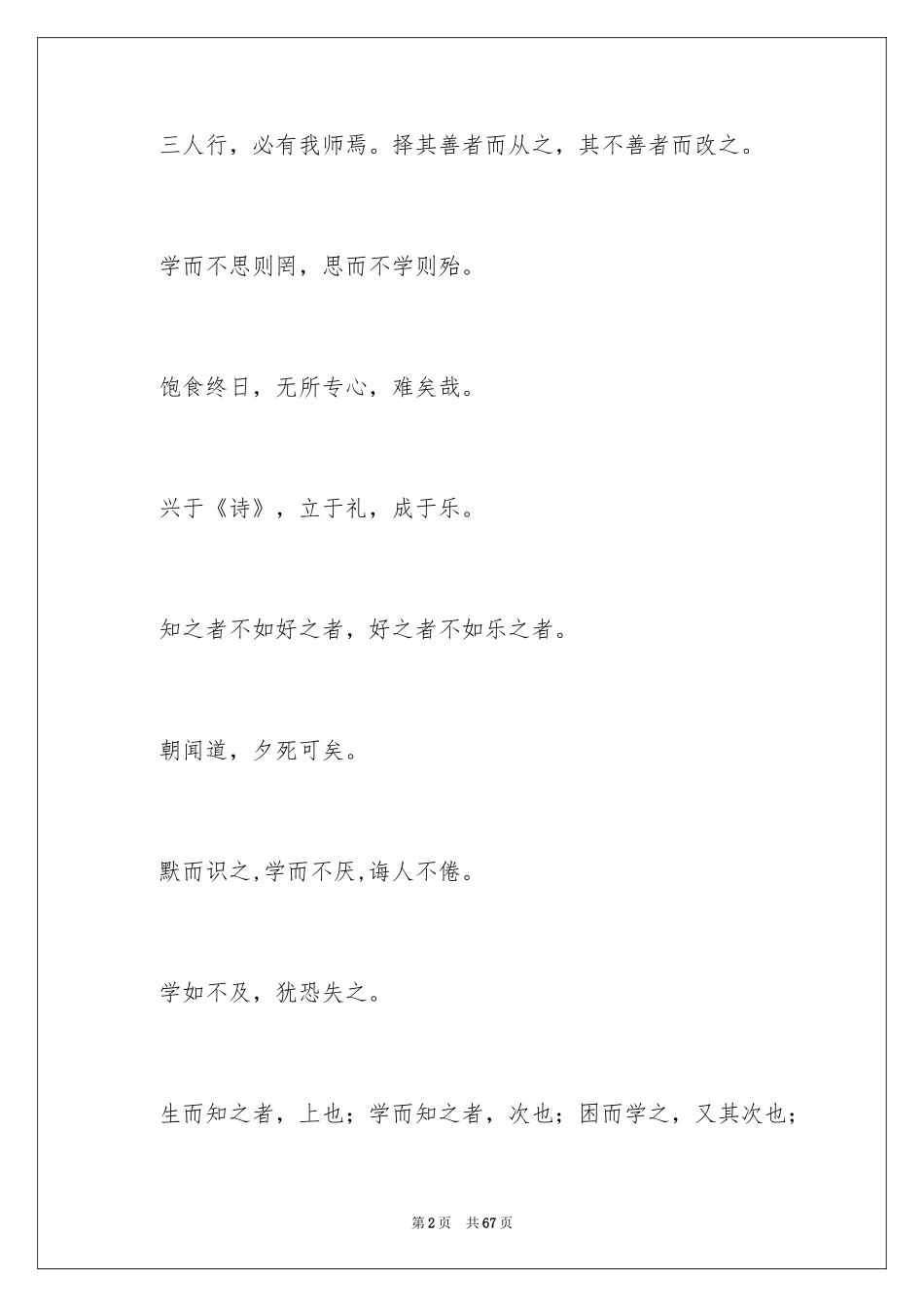 三人行，必有我师焉。择其善者而从之，其不善者而改之。

学而不思则罔，思而不学则殆。

饱食终日，无所专心，难矣哉。

兴于《诗》，立于礼，成于乐。

知之者不如好之者，好之者不如乐之者。

朝闻道，夕死可矣。

默而识之,学而不厌,诲人不倦。

学如不及，犹恐失之。

生而知之者，上也；学而知之者，次也；困而学之，又其次也；

第2页　共67页